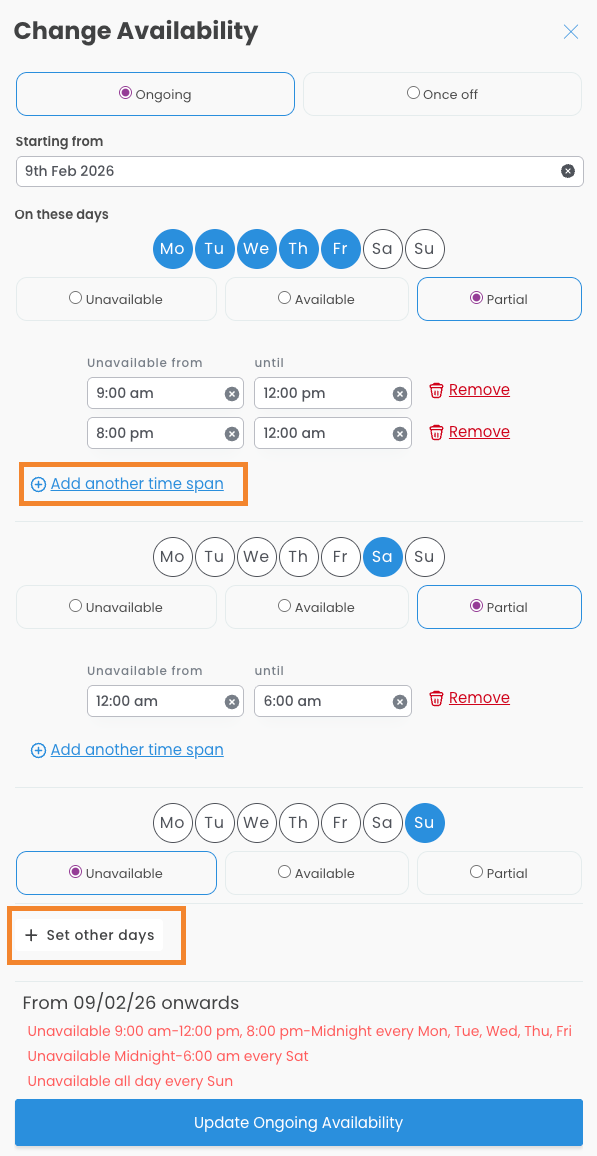 Change Availability

Ongoing
Once off

Starting from
9th Feb 2026

On these days
Mo Tu We Th Fr Sa Su
Unavailable
Available
Partial

Unavailable from
until
9:00 am
12:00 pm
Remove
8:00 pm
12:00 am
Remove

Add another time span

Mo Tu We Th Fr Sa Su
Unavailable
Available
Partial

Unavailable from
until
12:00 am
6:00 am
Remove

Add another time span

Mo Tu We Th Fr Sa Su
Unavailable
Available
Partial

+ Set other days

From 09/02/26 onwards
Unavailable 9:00 am-12:00 pm, 8:00 pm-Midnight every Mon, Tue, Wed, Thu, Fri
Unavailable Midnight-6:00 am every Sat
Unavailable all day every Sun

Update Ongoing Availability